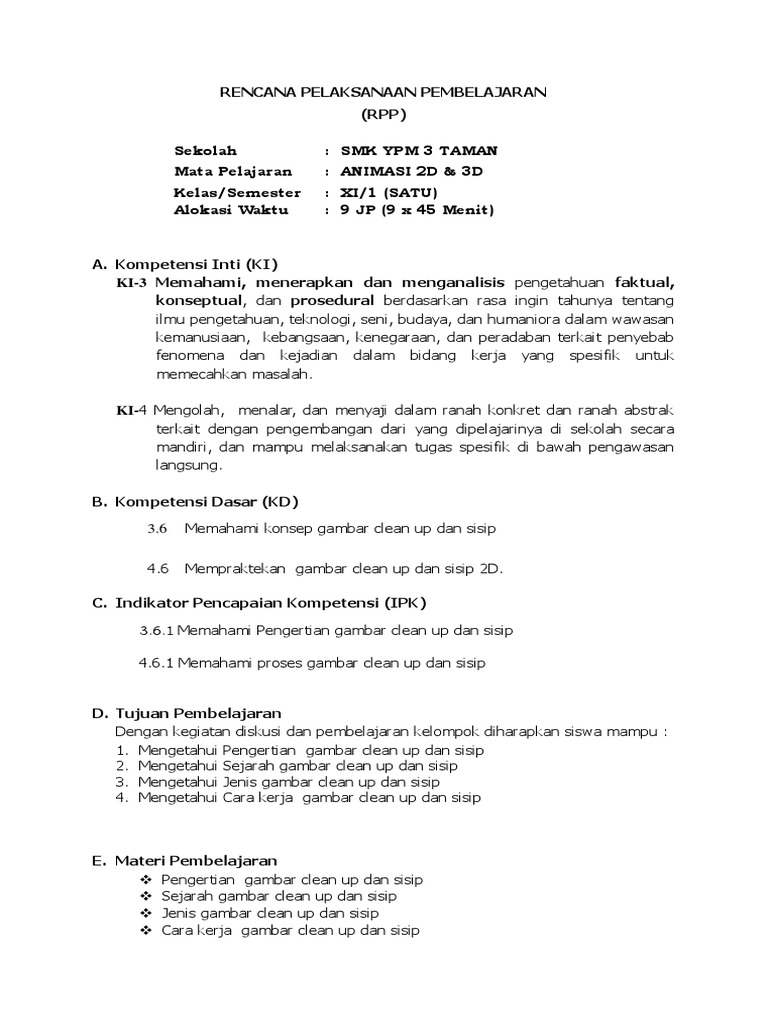 RENCANA PELAKSANAAN PEMBELAJARAN
(RPP)

Sekolah : SMK YPM 3 TAMAN
Mata Pelajaran : ANIMASI 2D & 3D
Kelas/Semester : XI/1 (SATU)
Alokasi Waktu : 9 JP (9 x 45 Menit)

A. Kompetensi Inti (KI)
KI-3 Memahami, menerapkan dan menganalisis pengetahuan faktual, konseptual, dan prosedural berdasarkan rasa ingin tahunya tentang ilmu pengetahuan, teknologi, seni, budaya, dan humaniora dalam wawasan kemanusiaan, kebangsaan, kenegaraan, dan peradaban terkait penyebab fenomena dan kejadian dalam bidang kerja yang spesifik untuk memecahkan masalah.

KI-4 Mengolah, menalar, dan menyaji dalam ranah konkret dan ranah abstrak terkait dengan pengembangan dari yang dipelajarinya di sekolah secara mandiri, dan mampu melaksanakan tugas spesifik di bawah pengawasan langsung.

B. Kompetensi Dasar (KD)
3.6 Memahami konsep gambar clean up dan sisip

4.6 Mempraktekan gambar clean up dan sisip 2D.

C. Indikator Pencapaian Kompetensi (IPK)
3.6.1 Memahami Pengertian gambar clean up dan sisip

4.6.1 Memahami proses gambar clean up dan sisip

D. Tujuan Pembelajaran
Dengan kegiatan diskusi dan pembelajaran kelompok diharapkan siswa mampu :
1. Mengetahui Pengertian gambar clean up dan sisip
2. Mengetahui Sejarah gambar clean up dan sisip
3. Mengetahui Jenis gambar clean up dan sisip
4. Mengetahui Cara kerja gambar clean up dan sisip

E. Materi Pembelajaran
❖ Pengertian gambar clean up dan sisip
❖ Sejarah gambar clean up dan sisip
❖ Jenis gambar clean up dan sisip
❖ Cara kerja gambar clean up dan sisip